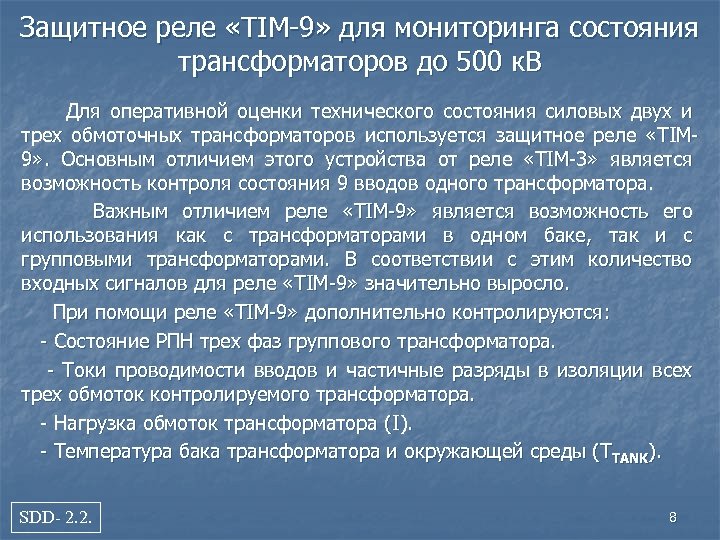 Защитное реле «TIM-9» для мониторинга состояния трансформаторов до 500 кВ

Для оперативной оценки технического состояния силовых двух и трех обмоточных трансформаторов используется защитное реле «TIM-9». Основным отличием этого устройства от реле «TIM-3» является возможность контроля состояния 9 вводов одного трансформатора.

Важным отличием реле «TIM-9» является возможность его использования как с трансформаторами в одном баке, так и с групповыми трансформаторами. В соответствии с этим количество входных сигналов для реле «TIM-9» значительно выросло.

При помощи реле «TIM-9» дополнительно контролируются:

- Состояние РПН трех фаз группового трансформатора.

- Токи проводимости вводов и частичные разряды в изоляции всех трех обмоток контролируемого трансформатора.

- Нагрузка обмоток трансформатора (I).

- Температура бака трансформатора и окружающей среды ($T_{TANK}$).

SDD- 2.2.

8